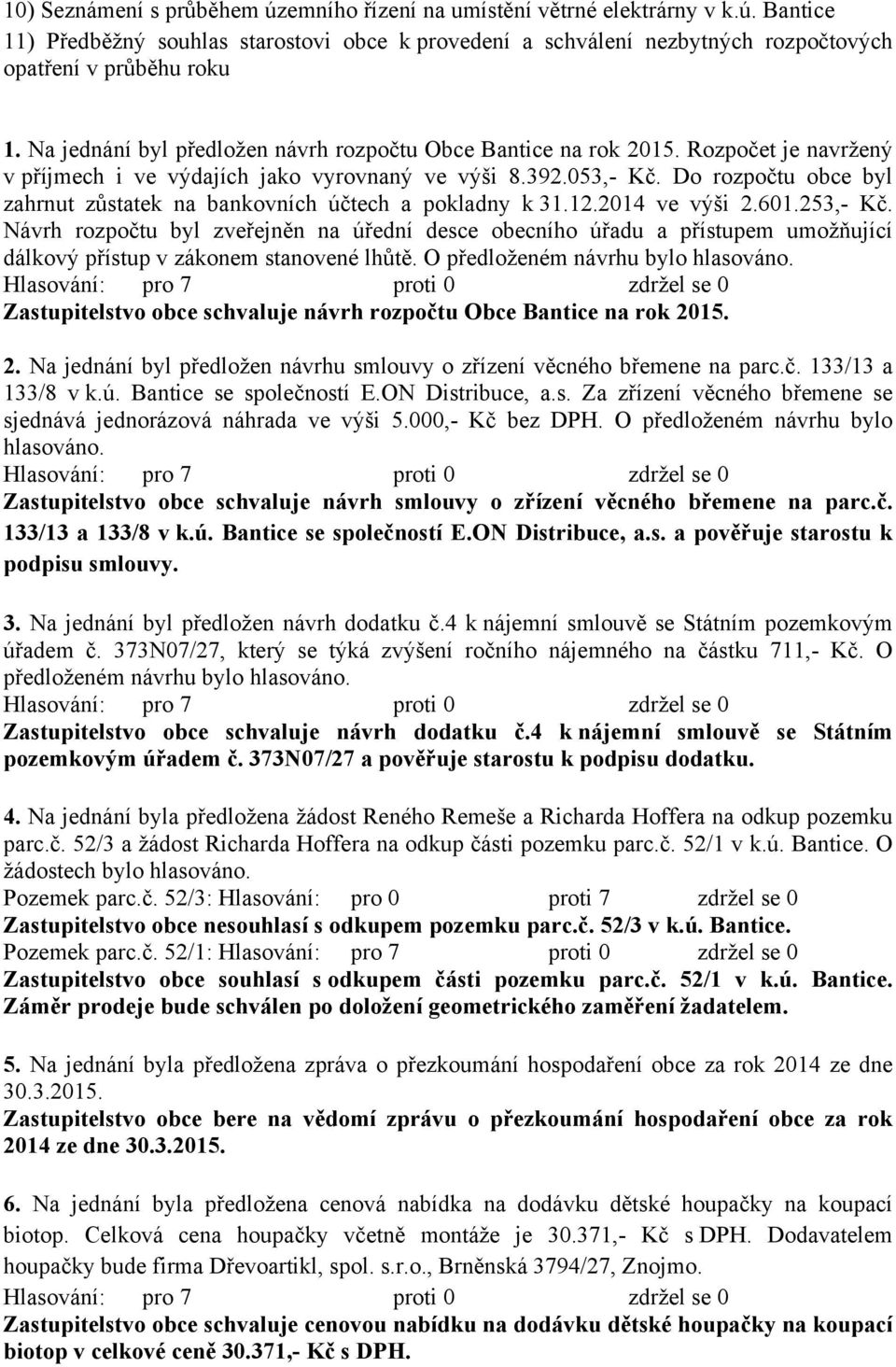 10) Seznámení s průběhem územního řízení na umístění větrné elektrárny v k.ú. Bantice
11) Předběžný souhlas starostovi obce k provedení a schválení nezbytných rozpočtových opatření v průběhu roku

1. Na jednání byl předložen návrh rozpočtu Obce Bantice na rok 2015. Rozpočet je navržený v příjmech i ve výdajích jako vyrovnaný ve výši 8.392.053,- Kč. Do rozpočtu obce byl zahrnut zůstatek na bankovních účtech a pokladny k 31.12.2014 ve výši 2.601.253,- Kč. Návrh rozpočtu byl zveřejněn na úřední desce obecního úřadu a přístupem umožňující dálkový přístup v zákonem stanovené lhůtě. O předloženém návrhu bylo hlasováno.
Hlasování: pro 7 proti 0 zdržel se 0
Zastupitelstvo obce schvaluje návrh rozpočtu Obce Bantice na rok 2015.

2. Na jednání byl předložen návrhu smlouvy o zřízení věcného břemene na parc.č. 133/13 a 133/8 v k.ú. Bantice se společností E.ON Distribuce, a.s. Za zřízení věcného břemene se sjednává jednorázová náhrada ve výši 5.000,- Kč bez DPH. O předloženém návrhu bylo hlasováno.
Hlasování: pro 7 proti 0 zdržel se 0
Zastupitelstvo obce schvaluje návrh smlouvy o zřízení věcného břemene na parc.č. 133/13 a 133/8 v k.ú. Bantice se společností E.ON Distribuce, a.s. a pověřuje starostu k podpisu smlouvy.

3. Na jednání byl předložen návrh dodatku č.4 k nájemní smlouvě se Státním pozemkovým úřadem č. 373N07/27, který se týká zvýšení ročního nájemného na částku 711,- Kč. O předloženém návrhu bylo hlasováno.
Hlasování: pro 7 proti 0 zdržel se 0
Zastupitelstvo obce schvaluje návrh dodatku č.4 k nájemní smlouvě se Státním pozemkovým úřadem č. 373N07/27 a pověřuje starostu k podpisu dodatku.

4. Na jednání byla předložena žádost Reného Remeše a Richarda Hoffera na odkup pozemku parc.č. 52/3 a žádost Richarda Hoffera na odkup části pozemku parc.č. 52/1 v k.ú. Bantice. O žádostech bylo hlasováno.
Pozemek parc.č. 52/3: Hlasování: pro 0 proti 7 zdržel se 0
Zastupitelstvo obce nesouhlasí s odkupem pozemku parc.č. 52/3 v k.ú. Bantice.
Pozemek parc.č. 52/1: Hlasování: pro 7 proti 0 zdržel se 0
Zastupitelstvo obce souhlasí s odkupem části pozemku parc.č. 52/1 v k.ú. Bantice. Záměr prodeje bude schválen po doložení geometrického zaměření žadatelem.

5. Na jednání byla předložena zpráva o přezkoumání hospodaření obce za rok 2014 ze dne 30.3.2015.
Zastupitelstvo obce bere na vědomí zprávu o přezkoumání hospodaření obce za rok 2014 ze dne 30.3.2015.

6. Na jednání byla předložena cenová nabídka na dodávku dětské houpačky na koupací biotop. Celková cena houpačky včetně montáže je 30.371,- Kč s DPH. Dodavatelem houpačky bude firma Dřevoartikl, spol. s.r.o., Brněnská 3794/27, Znojmo.
Hlasování: pro 7 proti 0 zdržel se 0
Zastupitelstvo obce schvaluje cenovou nabídku na dodávku dětské houpačky na koupací biotop v celkové ceně 30.371,- Kč s DPH.